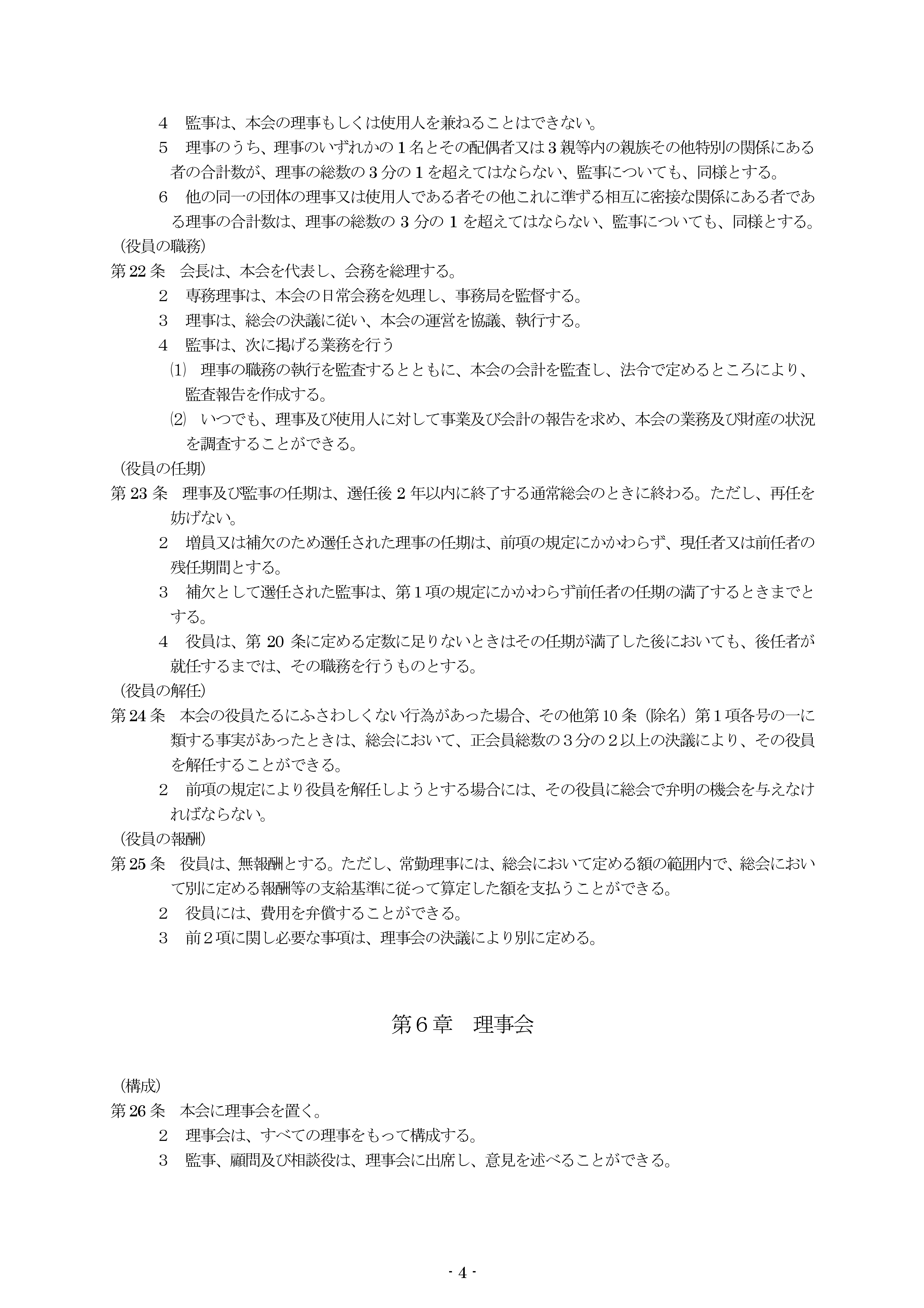 4　監事は、本会の理事もしくは使用人を兼ねることはできない。

5　理事のうち、理事のいずれかの１名とその配偶者又は３親等内の親族その他特別の関係にある者の合計数が、理事の総数の３分の１を超えてはならない、監事についても、同様とする。

6　他の同一の団体の理事又は使用人である者その他これに準ずる相互に密接な関係にある者である理事の合計数は、理事の総数の 3 分の 1 を超えてはならない、監事についても、同様とする。

（役員の職務）

第 22 条　会長は、本会を代表し、会務を総理する。

2　専務理事は、本会の日常会務を処理し、事務局を監督する。

3　理事は、総会の決議に従い、本会の運営を協議、執行する。

4　監事は、次に掲げる業務を行う

⑴　理事の職務の執行を監査するとともに、本会の会計を監査し、法令で定めるところにより、監査報告を作成する。

⑵　いつでも、理事及び使用人に対して事業及び会計の報告を求め、本会の業務及び財産の状況を調査することができる。

（役員の任期）

第 23 条　理事及び監事の任期は、選任後 2 年以内に終了する通常総会のときに終わる。ただし、再任を妨げない。

2　増員又は補欠のため選任された理事の任期は、前項の規定にかかわらず、現任者又は前任者の残任期間とする。

3　補欠として選任された監事は、第１項の規定にかかわらず前任者の任期の満了するときまでとする。

4　役員は、第 20 条に定める定数に足りないときはその任期が満了した後においても、後任者が就任するまでは、その職務を行うものとする。

（役員の解任）

第 24 条　本会の役員たるにふさわしくない行為があった場合、その他第 10 条（除名）第１項各号の一に類する事実があったときは、総会において、正会員総数の３分の２以上の決議により、その役員を解任することができる。

2　前項の規定により役員を解任しようとする場合には、その役員に総会で弁明の機会を与えなければならない。

（役員の報酬）

第 25 条　役員は、無報酬とする。ただし、常勤理事には、総会において定める額の範囲内で、総会において別に定める報酬等の支給基準に従って算定した額を支払うことができる。

2　役員には、費用を弁償することができる。

3　前２項に関し必要な事項は、理事会の決議により別に定める。

第６章　理事会

（構成）

第 26 条　本会に理事会を置く。

2　理事会は、すべての理事をもって構成する。

3　監事、顧問及び相談役は、理事会に出席し、意見を述べることができる。

- 4 -